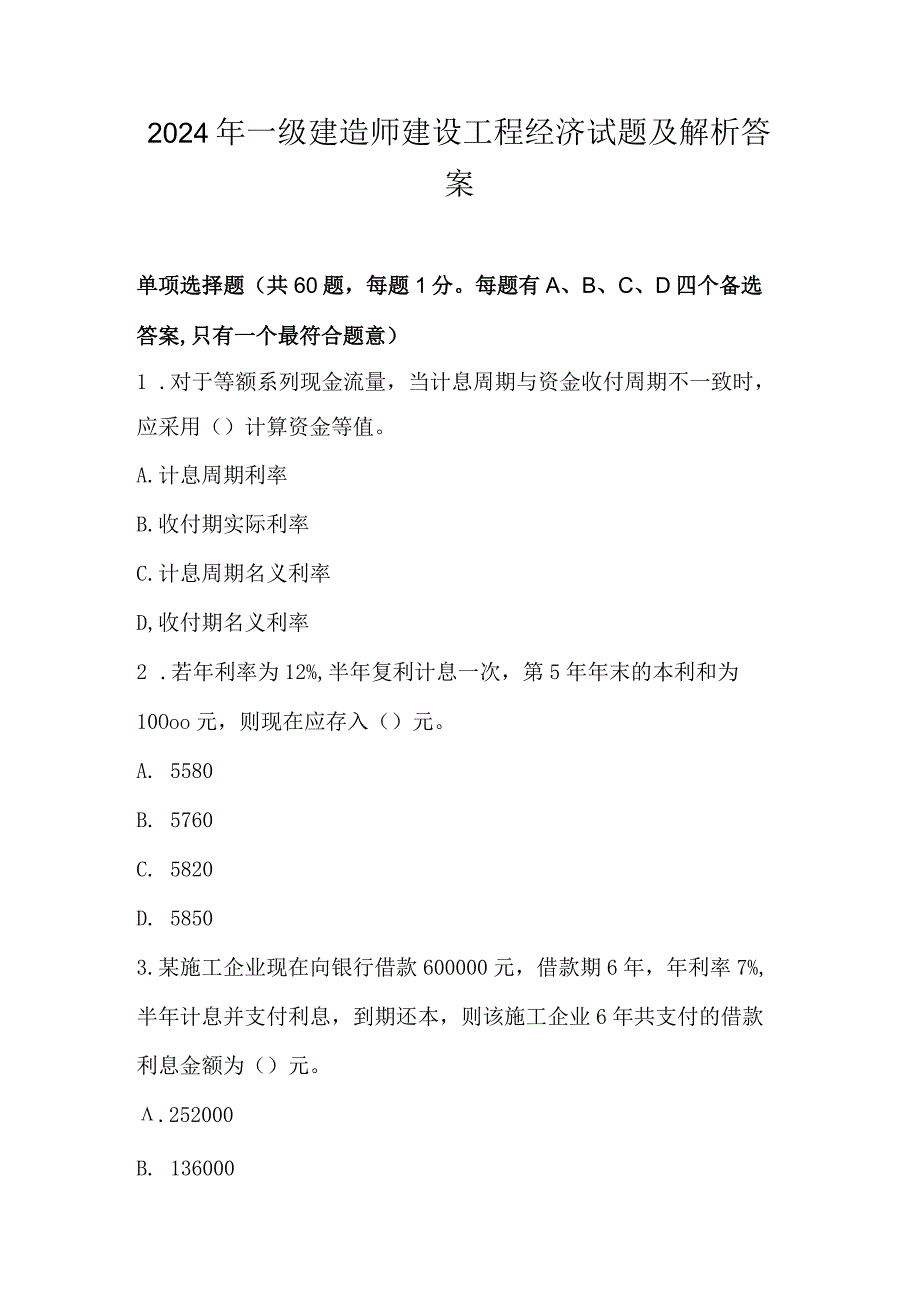 2024年一级建造师建设工程经济试题及解析答案

单项选择题（共60题，每题1分。每题有A、B、C、D四个备选答案,只有一个最符合题意）

1．对于等额系列现金流量，当计息周期与资金收付周期不一致时，应采用（）计算资金等值。

A.计息周期利率

B.收付期实际利率

C.计息周期名义利率

D,收付期名义利率

2．若年利率为12%,半年复利计息一次，第5年年末的本利和为100oo元，则现在应存入（）元。

A. 5580

B. 5760

C. 5820

D. 5850

3.某施工企业现在向银行借款600000元，借款期6年，年利率7%,半年计息并支付利息，到期还本，则该施工企业6年共支付的借款利息金额为（）元。

Λ.252000

B. 136000